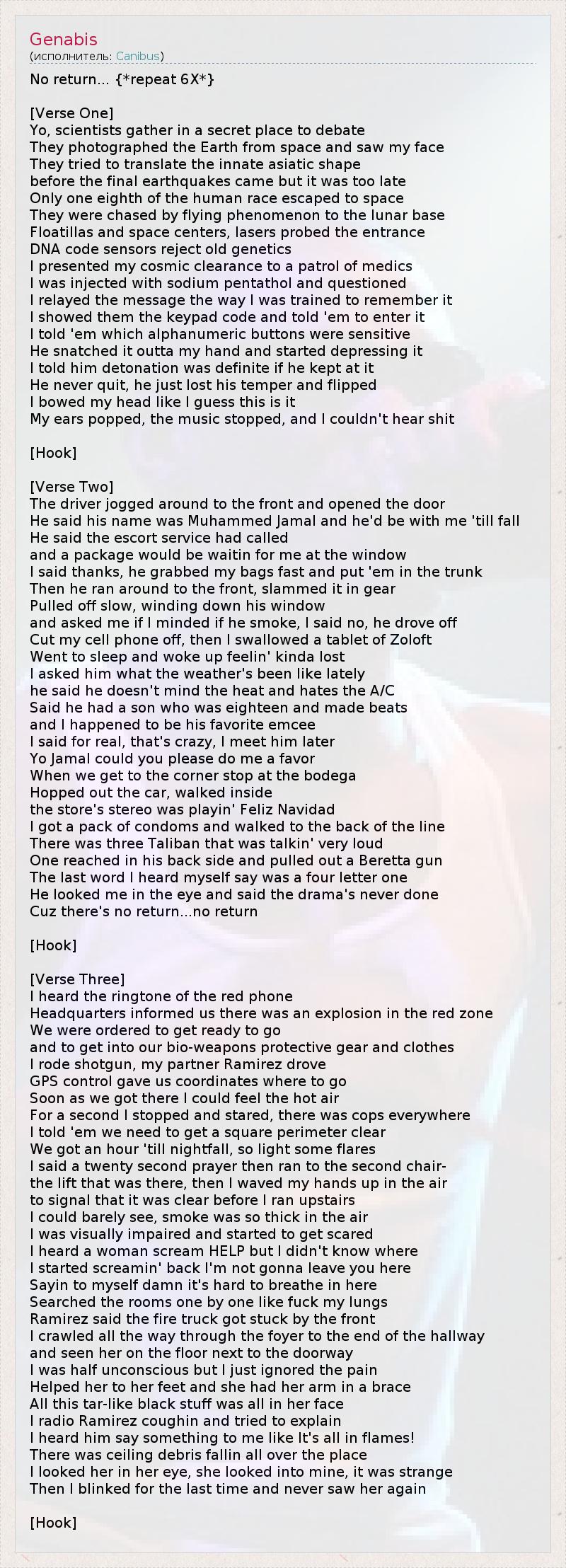 Genabis
(исполнитель: Canibus)

No return... {*repeat 6X*}

[Verse One]
Yo, scientists gather in a secret place to debate
They photographed the Earth from space and saw my face
They tried to translate the innate asiatic shape
before the final earthquakes came but it was too late
Only one eighth of the human race escaped to space
They were chased by flying phenomenon to the lunar base
Floatillas and space centers, lasers probed the entrance
DNA code sensors reject old genetics
I presented my cosmic clearance to a patrol of medics
I was injected with sodium pentathol and questioned
I relayed the message the way I was trained to remember it
I showed them the keypad code and told 'em to enter it
I told 'em which alphanumeric buttons were sensitive
He snatched it outta my hand and started depressing it
I told him detonation was definite if he kept at it
He never quit, he just lost his temper and flipped
I bowed my head like I guess this is it
My ears popped, the music stopped, and I couldn't hear shit

[Hook]

[Verse Two]
The driver jogged around to the front and opened the door
He said his name was Muhammed Jamal and he'd be with me 'till fall
He said the escort service had called
and a package would be waitin for me at the window
I said thanks, he grabbed my bags fast and put 'em in the trunk
Then he ran around to the front, slammed it in gear
Pulled off slow, winding down his window
and asked me if I minded if he smoke, I said no, he drove off
Cut my cell phone off, then I swallowed a tablet of Zoloft
Went to sleep and woke up feelin' kinda lost
I asked him what the weather's been like lately
he said he doesn't mind the heat and hates the A/C
Said he had a son who was eighteen and made beats
and I happened to be his favorite emcee
I said for real, that's crazy, I meet him later
Yo Jamal could you please do me a favor
When we get to the corner stop at the bodega
Hopped out the car, walked inside
the store's stereo was playin' Feliz Navidad
I got a pack of condoms and walked to the back of the line
There was three Taliban that was talkin' very loud
One reached in his back side and pulled out a Beretta gun
The last word I heard myself say was a four letter one
He looked me in the eye and said the drama's never done
Cuz there's no return...no return

[Hook]

[Verse Three]
I heard the ringtone of the red phone
Headquarters informed us there was an explosion in the red zone
We were ordered to get ready to go
and to get into our bio-weapons protective gear and clothes
I rode shotgun, my partner Ramirez drove
GPS control gave us coordinates where to go
Soon as we got there I could feel the hot air
For a second I stopped and stared, there was cops everywhere
I told 'em we need to get a square perimeter clear
We got an hour 'till nightfall, so light some flares
I said a twenty second prayer then ran to the second chair-
the lift that was there, then I waved my hands up in the air
to signal that it was clear before I ran upstairs
I could barely see, smoke was so thick in the air
I was visually impaired and started to get scared
I heard a woman scream HELP but I didn't know where
I started screamin' back I'm not gonna leave you here
Sayin to myself damn it's hard to breathe in here
Searched the rooms one by one like fuck my lungs
Ramirez said the fire truck got stuck by the front
I crawled all the way through the foyer to the end of the hallway
and seen her on the floor next to the doorway
I was half unconscious but I just ignored the pain
Helped her to her feet and she had her arm in a brace
All this tar-like black stuff was all in her face
I radio Ramirez coughin and tried to explain
I heard him say something to me like It's all in flames!
There was ceiling debris fallin all over the place
I looked her in her eye, she looked into mine, it was strange
Then I blinked for the last time and never saw her again

[Hook]